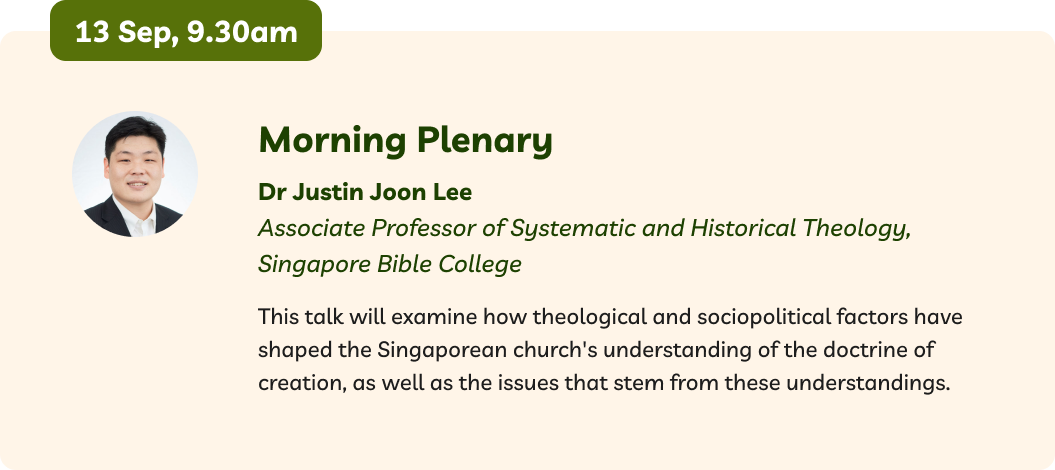 13 Sep, 9.30am

Morning Plenary

Dr Justin Joon Lee

Associate Professor of Systematic and Historical Theology, Singapore Bible College

This talk will examine how theological and sociopolitical factors have shaped the Singaporean church's understanding of the doctrine of creation, as well as the issues that stem from these understandings.